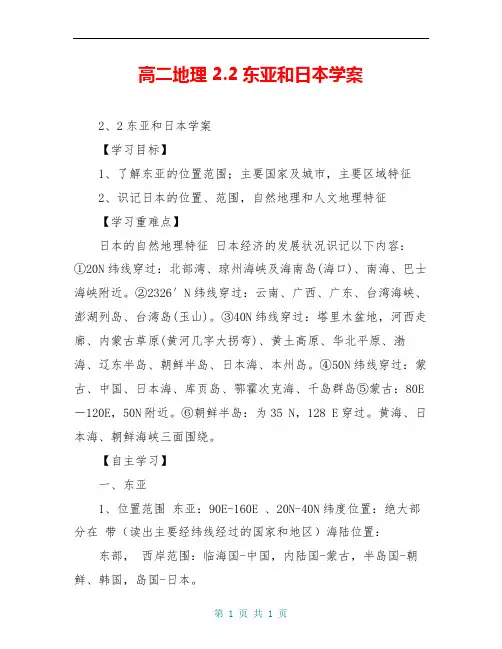 高二地理 2.2 东亚和日本学案

2、2 东亚和日本学案

【学习目标】

1、了解东亚的位置范围；主要国家及城市，主要区域特征

2、识记日本的位置、范围，自然地理和人文地理特征

【学习重难点】

日本的自然地理特征 日本经济的发展状况识记以下内容：①20N 纬线穿过：北部湾、琼州海峡及海南岛(海口)、南海、巴士海峡附近。②2326′N 纬线穿过：云南、广西、广东、台湾海峡、澎湖列岛、台湾岛(玉山)。③40N 纬线穿过：塔里木盆地，河西走廊、内蒙古草原(黄河几字大拐弯)、黄土高原、华北平原、渤海、辽东半岛、朝鲜半岛、日本海、本州岛。④50N 纬线穿过：蒙古、中国、日本海、库页岛、鄂霍次克海、千岛群岛⑤蒙古：80E—120E，50N 附近。⑥朝鲜半岛：为 35 N，128 E 穿过。黄海、日本海、朝鲜海峡三面围绕。

【自主学习】

一、东亚

1、位置范围 东亚：90E-160E 、20N-40N 纬度位置：绝大部分在 带（读出主要经纬线经过的国家和地区）海陆位置：

东部， 西岸范围：临海国-中国，内陆国-蒙古，半岛国-朝鲜、韩国，岛国-日本。

第 1 页 共 1 页